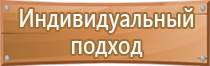 Индивидуальный подход